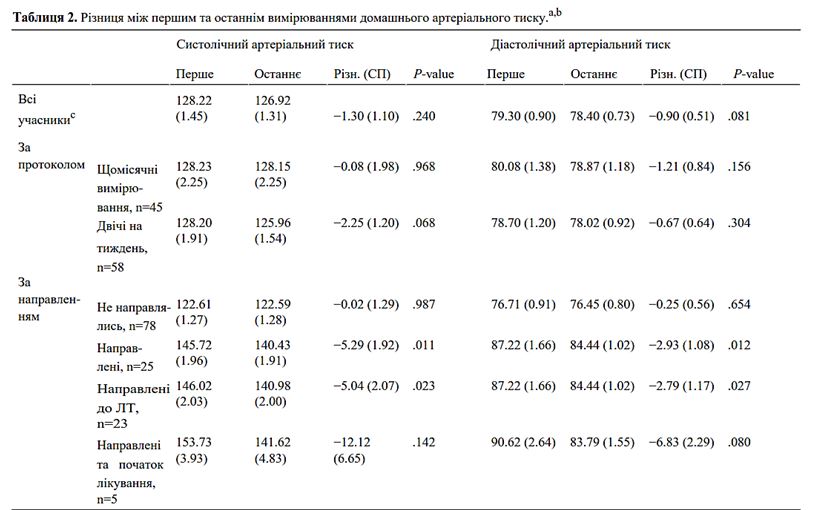 **Таблиця 2.** Різниця між першим та останнім вимірюваннями домашнього артеріального тиску.$^{a,b}$

| | | Систолічний артеріальний тиск | | | | Діастолічний артеріальний тиск | | | |
|---|---|---|---|---|---|---|---|---|---|
| | | Перше | Останнє | Різн. (СП) | *P*-value | Перше | Останнє | Різн. (СП) | *P*-value |
| Всі учасники$^{c}$ | | 128.22 (1.45) | 126.92 (1.31) | −1.30 (1.10) | .240 | 79.30 (0.90) | 78.40 (0.73) | −0.90 (0.51) | .081 |
| За протоколом | Щомісячні вимірювання, n=45 | 128.23 (2.25) | 128.15 (2.25) | −0.08 (1.98) | .968 | 80.08 (1.38) | 78.87 (1.18) | −1.21 (0.84) | .156 |
| | Двічі на тиждень, n=58 | 128.20 (1.91) | 125.96 (1.54) | −2.25 (1.20) | .068 | 78.70 (1.20) | 78.02 (0.92) | −0.67 (0.64) | .304 |
| За направленням | Не направлялись, n=78 | 122.61 (1.27) | 122.59 (1.28) | −0.02 (1.29) | .987 | 76.71 (0.91) | 76.45 (0.80) | −0.25 (0.56) | .654 |
| | Направлені, n=25 | 145.72 (1.96) | 140.43 (1.91) | −5.29 (1.92) | .011 | 87.22 (1.66) | 84.44 (1.02) | −2.93 (1.08) | .012 |
| | Направлені до ЛТ, n=23 | 146.02 (2.03) | 140.98 (2.00) | −5.04 (2.07) | .023 | 87.22 (1.66) | 84.44 (1.02) | −2.79 (1.17) | .027 |
| | Направлені та початок лікування, n=5 | 153.73 (3.93) | 141.62 (4.83) | −12.12 (6.65) | .142 | 90.62 (2.64) | 83.79 (1.55) | −6.83 (2.29) | .080 |